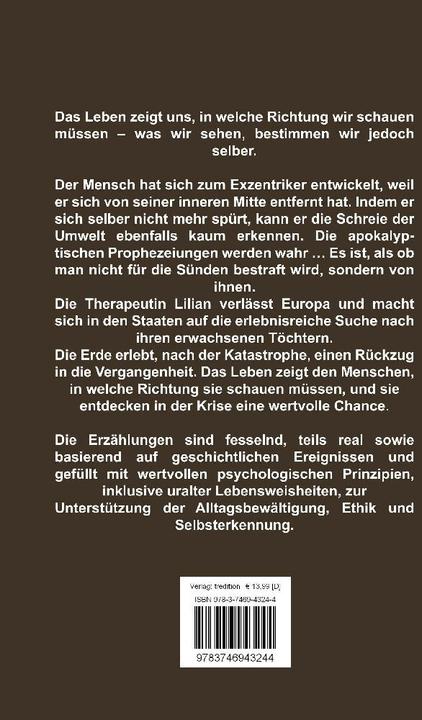 Das Leben zeigt uns, in welche Richtung wir schauen müssen – was wir sehen, bestimmen wir jedoch selber.

Der Mensch hat sich zum Exzentriker entwickelt, weil er sich von seiner inneren Mitte entfernt hat. Indem er sich selber nicht mehr spürt, kann er die Schreie der Umwelt ebenfalls kaum erkennen. Die apokalyptischen Prophezeiungen werden wahr … Es ist, als ob man nicht für die Sünden bestraft wird, sondern von ihnen.
Die Therapeutin Lilian verlässt Europa und macht sich in den Staaten auf die erlebnisreiche Suche nach ihren erwachsenen Töchtern.
Die Erde erlebt, nach der Katastrophe, einen Rückzug in die Vergangenheit. Das Leben zeigt den Menschen, in welche Richtung sie schauen müssen, und sie entdecken in der Krise eine wertvolle Chance.

Die Erzählungen sind fesselnd, teils real sowie basierend auf geschichtlichen Ereignissen und gefüllt mit wertvollen psychologischen Prinzipien, inklusive uralter Lebensweisheiten, zur Unterstützung der Alltagsbewältigung, Ethik und Selbsterkennung.

Verlag: tredition € 13,99 [D]
ISBN 978-3-7469-4324-4
9783746943244